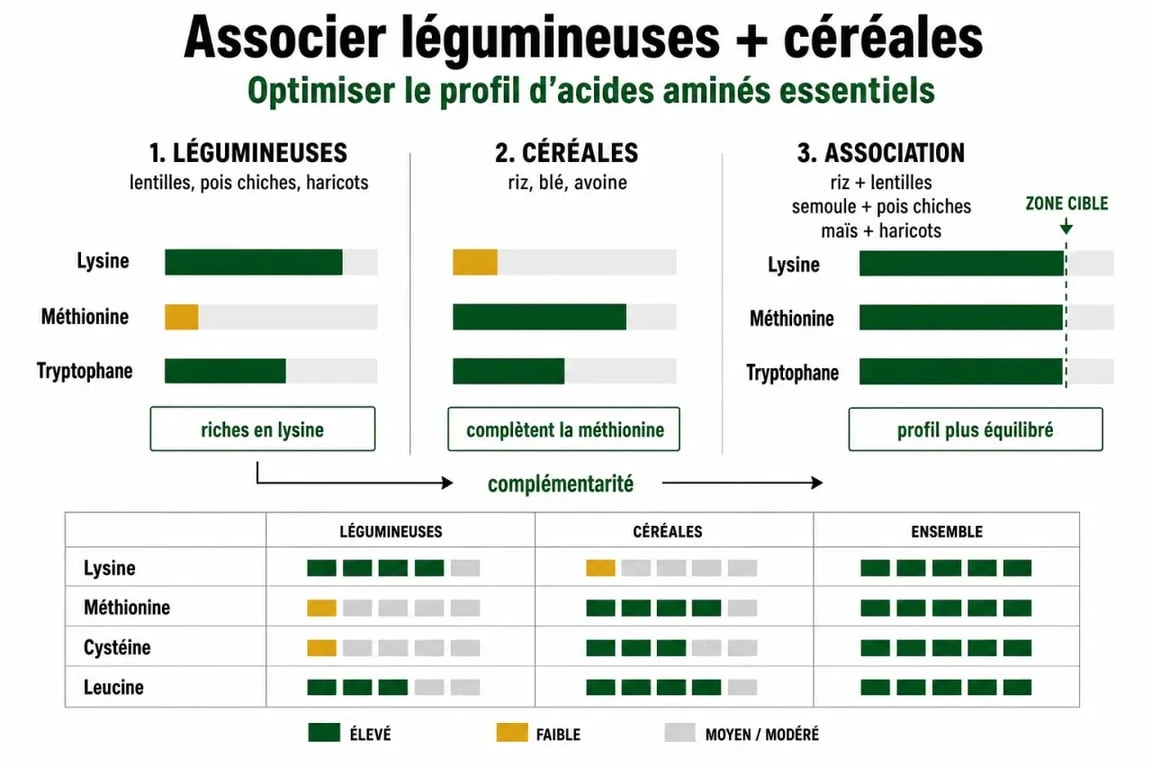 Associer légumineuses + céréales

Optimiser le profil d'acides aminés essentiels

1. LÉGUMINEUSES
lentilles, pois chiches, haricots

Lysine
Méthionine
Tryptophane

riches en lysine

2. CÉRÉALES
riz, blé, avoine

complètent la méthionine

3. ASSOCIATION
riz + lentilles
semoule + pois chiches
maïs + haricots

ZONE CIBLE

Lysine
Méthionine
Tryptophane

profil plus équilibré

complémentarité

| | LÉGUMINEUSES | CÉRÉALES | ENSEMBLE |
|---|---|---|---|
| Lysine | | | |
| Méthionine | | | |
| Cystéine | | | |
| Leucine | | | |

ÉLEVÉ FAIBLE MOYEN / MODÉRÉ